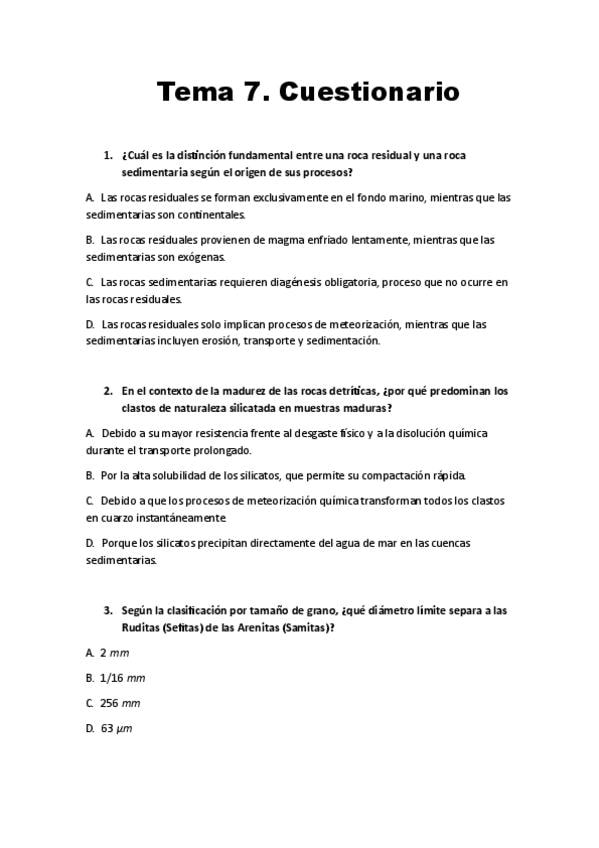 Tema 7. Cuestionario

1. ¿Cuál es la distinción fundamental entre una roca residual y una roca sedimentaria según el origen de sus procesos?

A. Las rocas residuales se forman exclusivamente en el fondo marino, mientras que las sedimentarias son continentales.

B. Las rocas residuales provienen de magma enfriado lentamente, mientras que las sedimentarias son exógenas.

C. Las rocas sedimentarias requieren diagénesis obligatoria, proceso que no ocurre en las rocas residuales.

D. Las rocas residuales solo implican procesos de meteorización, mientras que las sedimentarias incluyen erosión, transporte y sedimentación.

2. En el contexto de la madurez de las rocas detríticas, ¿por qué predominan los clastos de naturaleza silicatada en muestras maduras?

A. Debido a su mayor resistencia frente al desgaste físico y a la disolución química durante el transporte prolongado.

B. Por la alta solubilidad de los silicatos, que permite su compactación rápida.

C. Debido a que los procesos de meteorización química transforman todos los clastos en cuarzo instantáneamente.

D. Porque los silicatos precipitan directamente del agua de mar en las cuencas sedimentarias.

3. Según la clasificación por tamaño de grano, ¿qué diámetro límite separa a las Ruditas (Sefitas) de las Arenitas (Samitas)?

A. 2 $mm$

B. 1/16 $mm$

C. 256 $mm$

D. 63 $\mu m$